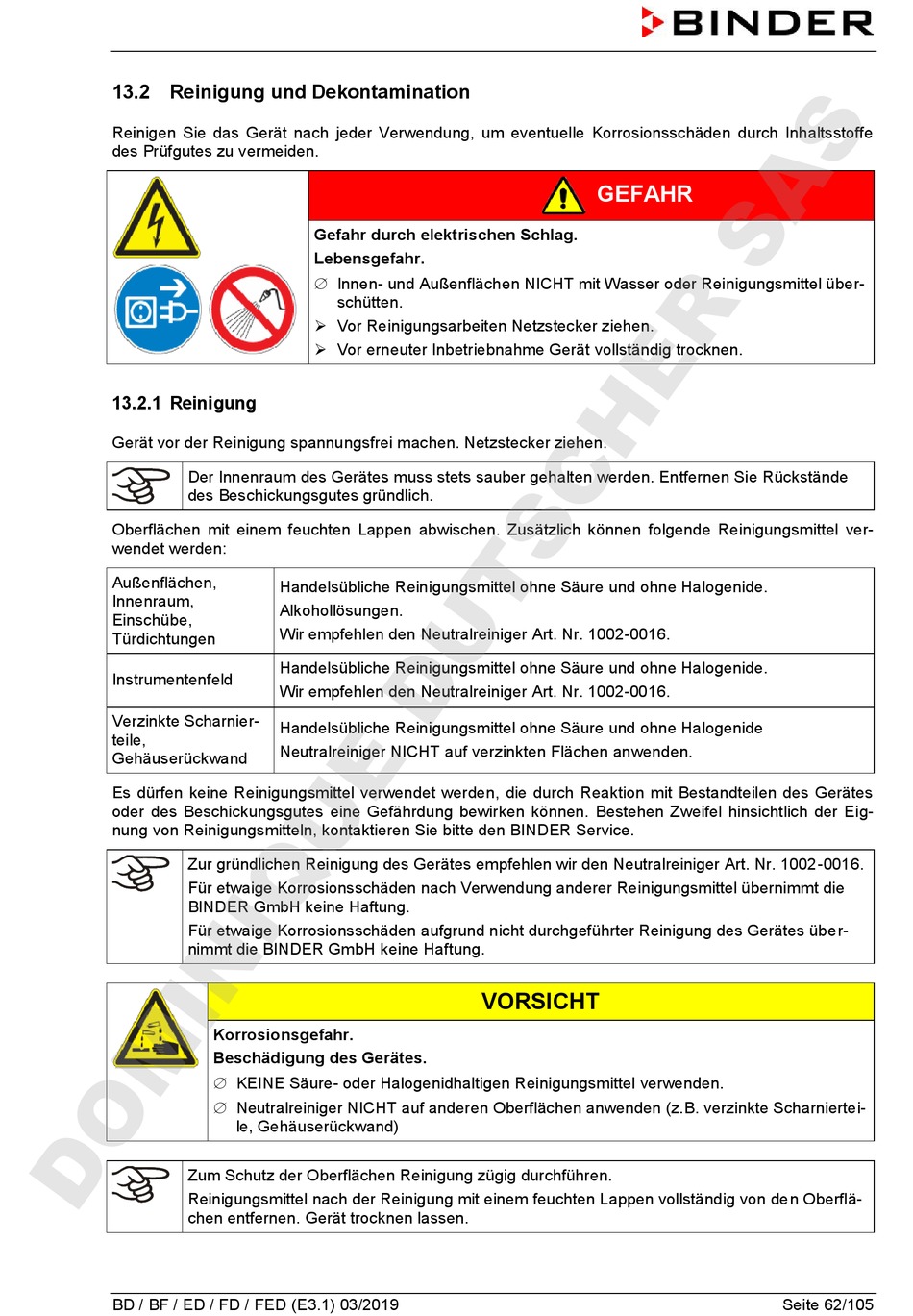 BINDER

13.2 Reinigung und Dekontamination

Reinigen Sie das Gerät nach jeder Verwendung, um eventuelle Korrosionsschäden durch Inhaltsstoffe des Prüfgutes zu vermeiden.

GEFAHR

Gefahr durch elektrischen Schlag.
Lebensgefahr.
∅ Innen- und Außenflächen NICHT mit Wasser oder Reinigungsmittel überschütten.
➢ Vor Reinigungsarbeiten Netzstecker ziehen.
➢ Vor erneuter Inbetriebnahme Gerät vollständig trocknen.

13.2.1 Reinigung

Gerät vor der Reinigung spannungsfrei machen. Netzstecker ziehen.

Der Innenraum des Gerätes muss stets sauber gehalten werden. Entfernen Sie Rückstände des Beschickungsgutes gründlich.

Oberflächen mit einem feuchten Lappen abwischen. Zusätzlich können folgende Reinigungsmittel verwendet werden:

| Außenflächen, Innenraum, Einschübe, Türdichtungen | Handelsübliche Reinigungsmittel ohne Säure und ohne Halogenide. Alkohollösungen. Wir empfehlen den Neutralreiniger Art. Nr. 1002-0016. |
|---|---|
| Instrumentenfeld | Handelsübliche Reinigungsmittel ohne Säure und ohne Halogenide. Wir empfehlen den Neutralreiniger Art. Nr. 1002-0016. |
| Verzinkte Scharnierteile, Gehäuserückwand | Handelsübliche Reinigungsmittel ohne Säure und ohne Halogenide Neutralreiniger NICHT auf verzinkten Flächen anwenden. |

Es dürfen keine Reinigungsmittel verwendet werden, die durch Reaktion mit Bestandteilen des Gerätes oder des Beschickungsgutes eine Gefährdung bewirken können. Bestehen Zweifel hinsichtlich der Eignung von Reinigungsmitteln, kontaktieren Sie bitte den BINDER Service.

Zur gründlichen Reinigung des Gerätes empfehlen wir den Neutralreiniger Art. Nr. 1002-0016.
Für etwaige Korrosionsschäden nach Verwendung anderer Reinigungsmittel übernimmt die BINDER GmbH keine Haftung.
Für etwaige Korrosionsschäden aufgrund nicht durchgeführter Reinigung des Gerätes übernimmt die BINDER GmbH keine Haftung.

VORSICHT

Korrosionsgefahr.
Beschädigung des Gerätes.
∅ KEINE Säure- oder Halogenidhaltigen Reinigungsmittel verwenden.
∅ Neutralreiniger NICHT auf anderen Oberflächen anwenden (z.B. verzinkte Scharnierteile, Gehäuserückwand)

Zum Schutz der Oberflächen Reinigung zügig durchführen.
Reinigungsmittel nach der Reinigung mit einem feuchten Lappen vollständig von den Oberflächen entfernen. Gerät trocknen lassen.

DOMINIQUE DUTSCHER SAS

BD / BF / ED / FD / FED (E3.1) 03/2019 Seite 62/105